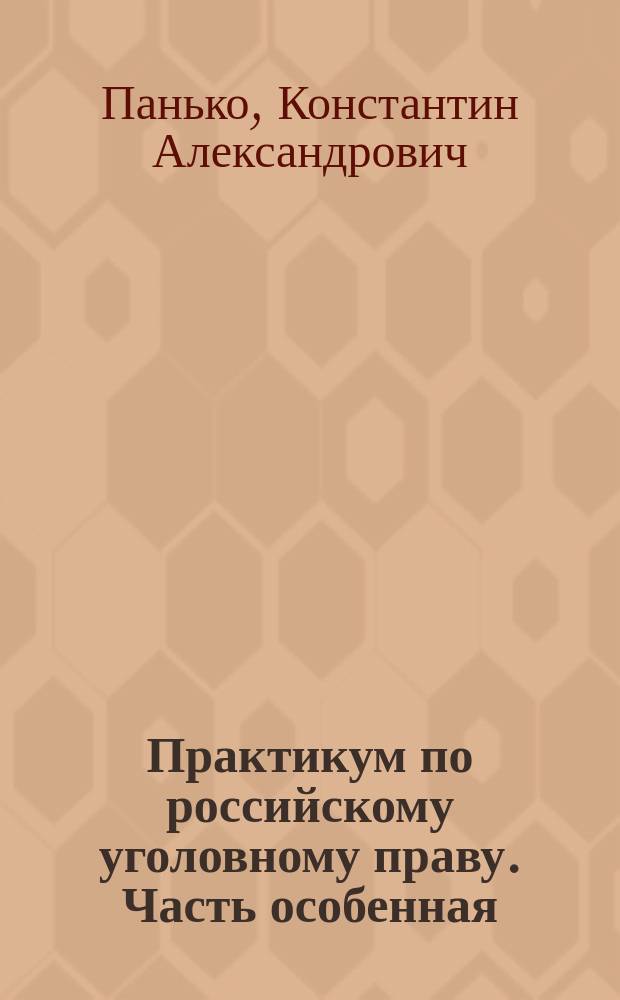 Панько, Константин Александрович

Практикум по российскому уголовному праву. Часть особенная